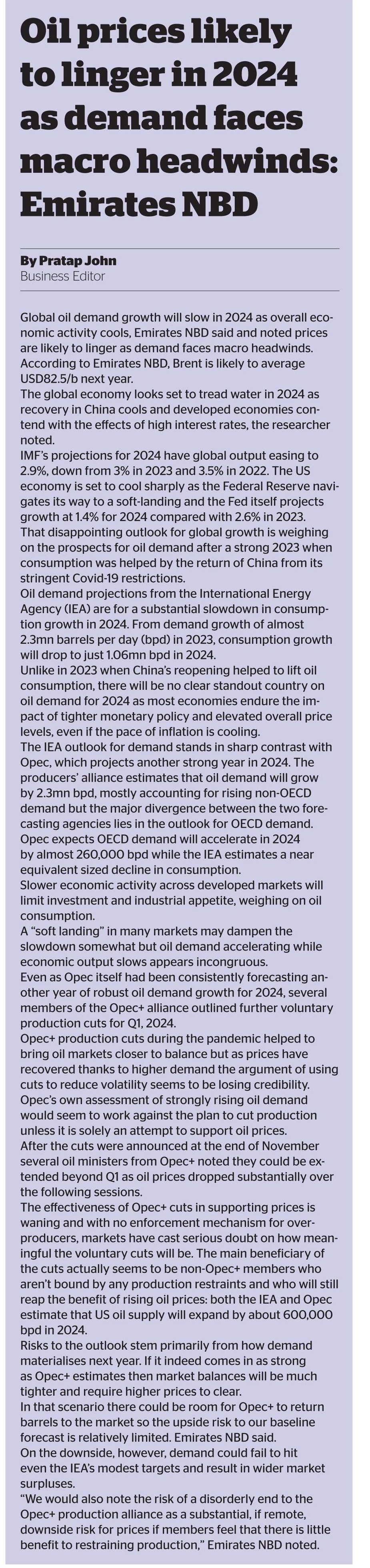 Oil prices likely to linger in 2024 as demand faces macro headwinds: Emirates NBD

By Pratap John
Business Editor

Global oil demand growth will slow in 2024 as overall economic activity cools, Emirates NBD said and noted prices are likely to linger as demand faces macro headwinds. According to Emirates NBD, Brent is likely to average USD82.5/b next year.
The global economy looks set to tread water in 2024 as recovery in China cools and developed economies contend with the effects of high interest rates, the researcher noted.
IMF's projections for 2024 have global output easing to 2.9%, down from 3% in 2023 and 3.5% in 2022. The US economy is set to cool sharply as the Federal Reserve navigates its way to a soft-landing and the Fed itself projects growth at 1.4% for 2024 compared with 2.6% in 2023.
That disappointing outlook for global growth is weighing on the prospects for oil demand after a strong 2023 when consumption was helped by the return of China from its stringent Covid-19 restrictions.
Oil demand projections from the International Energy Agency (IEA) are for a substantial slowdown in consumption growth in 2024. From demand growth of almost 2.3mn barrels per day (bpd) in 2023, consumption growth will drop to just 1.06mn bpd in 2024.
Unlike in 2023 when China's reopening helped to lift oil consumption, there will be no clear standout country on oil demand for 2024 as most economies endure the impact of tighter monetary policy and elevated overall price levels, even if the pace of inflation is cooling.
The IEA outlook for demand stands in sharp contrast with Opec, which projects another strong year in 2024. The producers' alliance estimates that oil demand will grow by 2.3mn bpd, mostly accounting for rising non-OECD demand but the major divergence between the two forecasting agencies lies in the outlook for OECD demand.
Opec expects OECD demand will accelerate in 2024 by almost 260,000 bpd while the IEA estimates a near equivalent sized decline in consumption.
Slower economic activity across developed markets will limit investment and industrial appetite, weighing on oil consumption.
A "soft landing" in many markets may dampen the slowdown somewhat but oil demand accelerating while economic output slows appears incongruous.
Even as Opec itself had been consistently forecasting another year of robust oil demand growth for 2024, several members of the Opec+ alliance outlined further voluntary production cuts for Q1, 2024.
Opec+ production cuts during the pandemic helped to bring oil markets closer to balance but as prices have recovered thanks to higher demand the argument of using cuts to reduce volatility seems to be losing credibility.
Opec's own assessment of strongly rising oil demand would seem to work against the plan to cut production unless it is solely an attempt to support oil prices.
After the cuts were announced at the end of November several oil ministers from Opec+ noted they could be extended beyond Q1 as oil prices dropped substantially over the following sessions.
The effectiveness of Opec+ cuts in supporting prices is waning and with no enforcement mechanism for overproducers, markets have cast serious doubt on how meaningful the voluntary cuts will be. The main beneficiary of the cuts actually seems to be non-Opec+ members who aren't bound by any production restraints and who will still reap the benefit of rising oil prices: both the IEA and Opec estimate that US oil supply will expand by about 600,000 bpd in 2024.
Risks to the outlook stem primarily from how demand materialises next year. If it indeed comes in as strong as Opec+ estimates then market balances will be much tighter and require higher prices to clear.
In that scenario there could be room for Opec+ to return barrels to the market so the upside risk to our baseline forecast is relatively limited. Emirates NBD said.
On the downside, however, demand could fail to hit even the IEA's modest targets and result in wider market surpluses.
"We would also note the risk of a disorderly end to the Opec+ production alliance as a substantial, if remote, downside risk for prices if members feel that there is little benefit to restraining production," Emirates NBD noted.